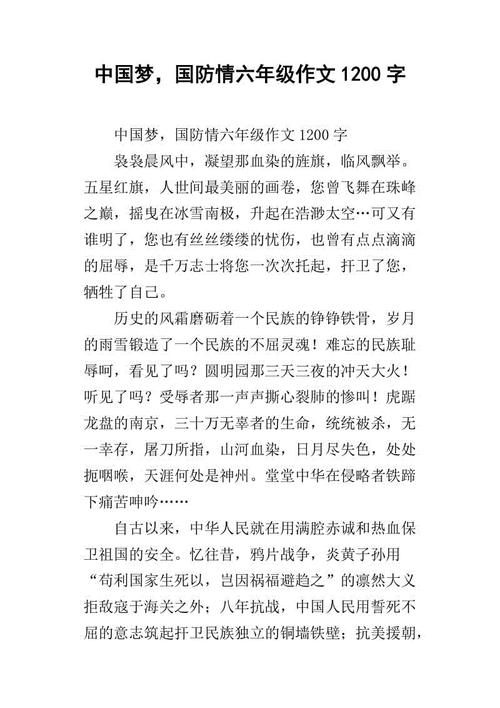 中国梦，国防情六年级作文 1200 字

中国梦，国防情六年级作文 1200 字

袅袅晨风中，凝望那血染的旌旗，临风飘举。五星红旗，人世间最美丽的画卷，您曾飞舞在珠峰之巅，摇曳在冰雪南极，升起在浩渺太空…可又有谁明了，您也有丝丝缕缕的忧伤，也曾有点点滴滴的屈辱，是千万志士将您一次次托起，扞卫了您，牺牲了自己。

历史的风霜磨砺着一个民族的铮铮铁骨，岁月的雨雪锻造了一个民族的不屈灵魂！难忘的民族耻辱呵，看见了吗？圆明园那三天三夜的冲天大火！听见了吗？受辱者那一声声撕心裂肺的惨叫！虎踞龙盘的南京，三十万无辜者的生命，统统被杀，无一幸存，屠刀所指，山河血染，日月尽失色，处处扼咽喉，天涯何处是神州。堂堂中华在侵略者铁蹄下痛苦呻吟……

自古以来，中华人民就在用满腔赤诚和热血保卫祖国的安全。忆往昔，鸦片战争，炎黄子孙用“苟利国家生死以，岂因祸福避趋之”的凛然大义拒敌寇于海关之外；八年抗战，中国人民用誓死不屈的意志筑起扞卫民族独立的铜墙铁壁；抗美援朝，